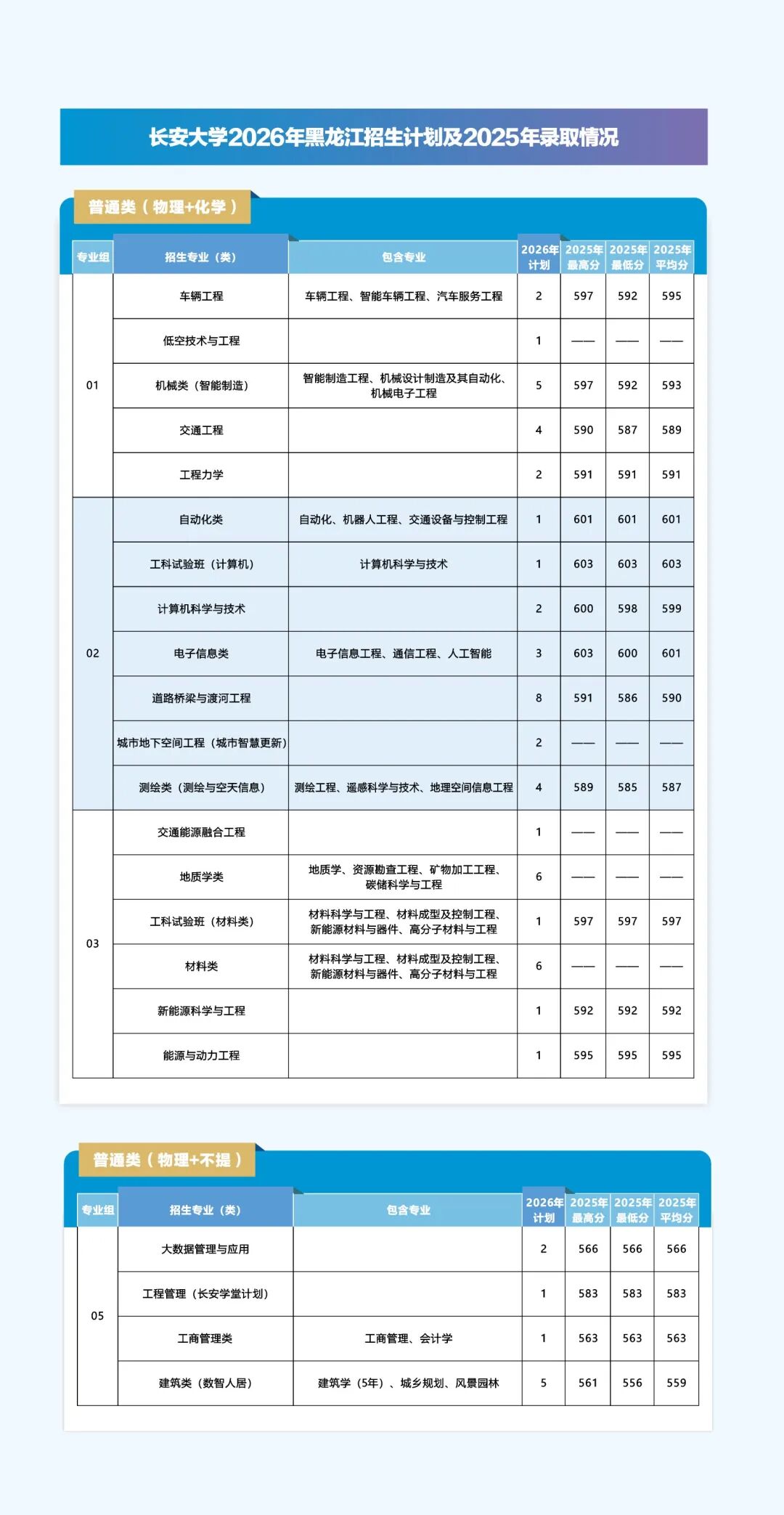 长安大学2026年黑龙江招生计划及2025年录取情况

普通类（物理+化学）

| 专业组 | 招生专业（类） | 包含专业 | 2026年计划 | 2025年最高分 | 2025年最低分 | 2025年平均分 |
|---|---|---|---|---|---|---|
| 01 | 车辆工程 | 车辆工程、智能车辆工程、汽车服务工程 | 2 | 597 | 592 | 595 |
|  | 低空技术与工程 |  | 1 | —— | —— | —— |
|  | 机械类（智能制造） | 智能制造工程、机械设计制造及其自动化、机械电子工程 | 5 | 597 | 592 | 593 |
|  | 交通工程 |  | 4 | 590 | 587 | 589 |
|  | 工程力学 |  | 2 | 591 | 591 | 591 |
| 02 | 自动化类 | 自动化、机器人工程、交通设备与控制工程 | 1 | 601 | 601 | 601 |
|  | 工科试验班（计算机） | 计算机科学与技术 | 1 | 603 | 603 | 603 |
|  | 计算机科学与技术 |  | 2 | 600 | 598 | 599 |
|  | 电子信息类 | 电子信息工程、通信工程、人工智能 | 3 | 603 | 600 | 601 |
|  | 道路桥梁与渡河工程 |  | 8 | 591 | 586 | 590 |
|  | 城市地下空间工程（城市智慧更新） |  | 2 | —— | —— | —— |
|  | 测绘类（测绘与空天信息） | 测绘工程、遥感科学与技术、地理空间信息工程 | 4 | 589 | 585 | 587 |
| 03 | 交通能源融合工程 |  | 1 | —— | —— | —— |
|  | 地质学类 | 地质学、资源勘查工程、矿物加工工程、碳储科学与工程 | 6 | —— | —— | —— |
|  | 工科试验班（材料类） | 材料科学与工程、材料成型及控制工程、新能源材料与器件、高分子材料与工程 | 1 | 597 | 597 | 597 |
|  | 材料类 | 材料科学与工程、材料成型及控制工程、新能源材料与器件、高分子材料与工程 | 6 | —— | —— | —— |
|  | 新能源科学与工程 |  | 1 | 592 | 592 | 592 |
|  | 能源与动力工程 |  | 1 | 595 | 595 | 595 |

普通类（物理+不提）

| 专业组 | 招生专业（类） | 包含专业 | 2026年计划 | 2025年最高分 | 2025年最低分 | 2025年平均分 |
|---|---|---|---|---|---|---|
| 05 | 大数据管理与应用 |  | 2 | 566 | 566 | 566 |
|  | 工程管理（长安学堂计划） |  | 1 | 583 | 583 | 583 |
|  | 工商管理类 | 工商管理、会计学 | 1 | 563 | 563 | 563 |
|  | 建筑类（数智人居） | 建筑学（5年）、城乡规划、风景园林 | 5 | 561 | 556 | 559 |